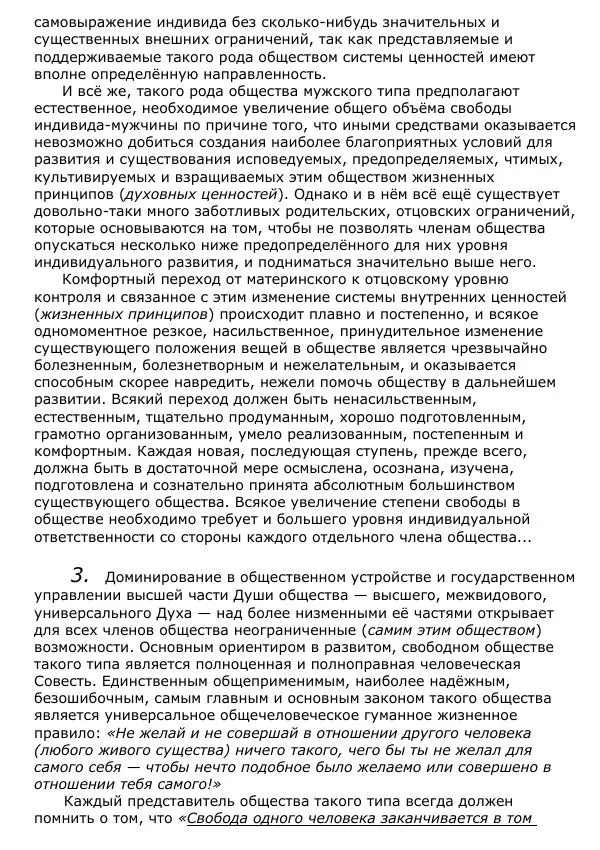 самовыражение индивида без сколько-нибудь значительных и существенных внешних ограничений, так как представляемые и поддерживаемые такого рода обществом системы ценностей имеют вполне определённую направленность.

И всё же, такого рода общества мужского типа предполагают естественное, необходимое увеличение общего объёма свободы индивида-мужчины по причине того, что иными средствами оказывается невозможно добиться создания наиболее благоприятных условий для развития и существования исповедуемых, предопределяемых, чтимых, культивируемых и взращиваемых этим обществом жизненных принципов (духовных ценностей). Однако и в нём всё ещё существует довольно-таки много заботливых родительских, отцовских ограничений, которые основываются на том, чтобы не позволять членам общества опускаться несколько ниже предопределённого для них уровня индивидуального развития, и подниматься значительно выше него.

Комфортный переход от материнского к отцовскому уровню контроля и связанное с этим изменение системы внутренних ценностей (жизненных принципов) происходит плавно и постепенно, и всякое одномоментное резкое, насильственное, принудительное изменение существующего положения вещей в обществе является чрезвычайно болезненным, болезнетворным и нежелательным, и оказывается способным скорее навредить, нежели помочь обществу в дальнейшем развитии. Всякий переход должен быть ненасильственным, естественным, тщательно продуманным, хорошо подготовленным, грамотно организованным, умело реализованным, постепенным и комфортным. Каждая новая, последующая ступень, прежде всего, должна быть в достаточной мере осмыслена, осознана, изучена, подготовлена и сознательно принята абсолютным большинством существующего общества. Всякое увеличение степени свободы в обществе необходимо требует и большего уровня индивидуальной ответственности со стороны каждого отдельного члена общества...

3. Доминирование в общественном устройстве и государственном управлении высшей части Души общества — высшего, межвидового, универсального Духа — над более низменными её частями открывает для всех членов общества неограниченные (самим этим обществом) возможности. Основным ориентиром в развитом, свободном обществе такого типа является полноценная и полноправная человеческая Совесть. Единственным общеприменимым, наиболее надёжным, безошибочным, самым главным и основным законом такого общества является универсальное общечеловеческое гуманное жизненное правило: «Не желай и не совершай в отношении другого человека (любого живого существа) ничего такого, чего бы ты не желал для самого себя — чтобы нечто подобное было желаемо или совершено в отношении тебя самого!»

Каждый представитель общества такого типа всегда должен помнить о том, что «Свобода одного человека заканчивается в том